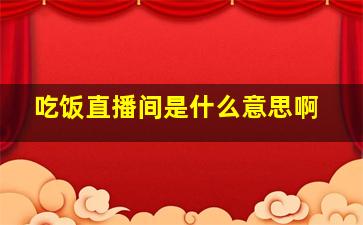 吃饭直播间是什么意思啊